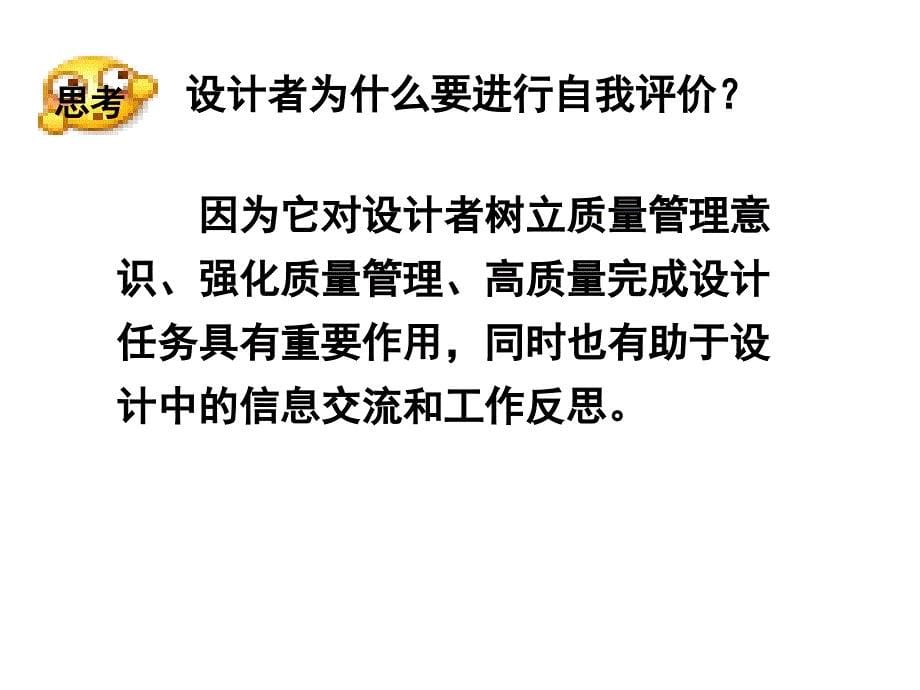 思考 设计者为什么要进行自我评价？

因为它对设计者树立质量管理意识、强化质量管理、高质量完成设计任务具有重要作用，同时也有助于设计中的信息交流和工作反思。